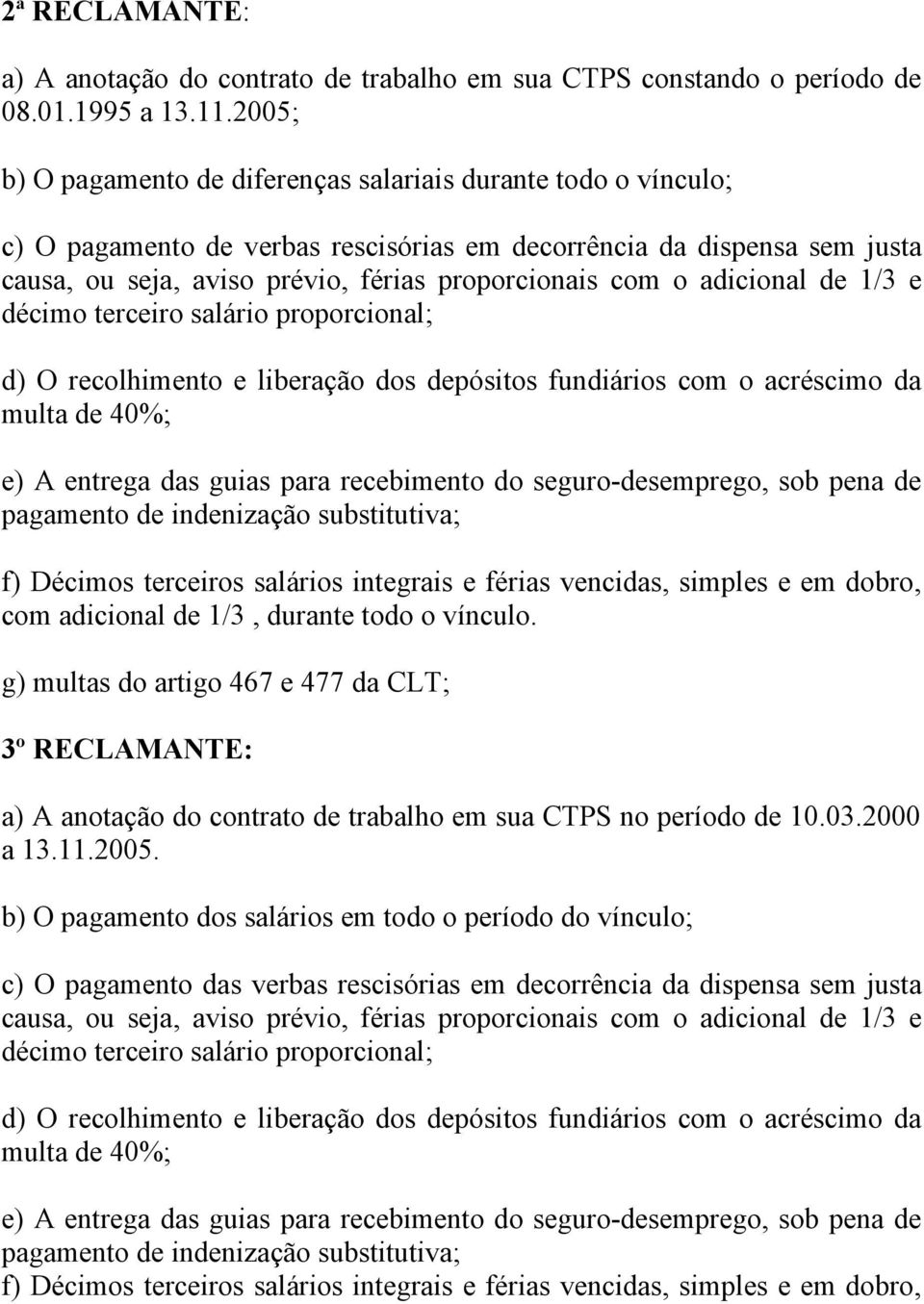 2ª RECLAMANTE:

a) A anotação do contrato de trabalho em sua CTPS constando o período de 08.01.1995 a 13.11.2005;

b) O pagamento de diferenças salariais durante todo o vínculo;

c) O pagamento de verbas rescisórias em decorrência da dispensa sem justa causa, ou seja, aviso prévio, férias proporcionais com o adicional de 1/3 e décimo terceiro salário proporcional;

d) O recolhimento e liberação dos depósitos fundiários com o acréscimo da multa de 40%;

e) A entrega das guias para recebimento do seguro-desemprego, sob pena de pagamento de indenização substitutiva;

f) Décimos terceiros salários integrais e férias vencidas, simples e em dobro, com adicional de 1/3 , durante todo o vínculo.

g) multas do artigo 467 e 477 da CLT;

3º RECLAMANTE:

a) A anotação do contrato de trabalho em sua CTPS no período de 10.03.2000 a 13.11.2005.

b) O pagamento dos salários em todo o período do vínculo;

c) O pagamento das verbas rescisórias em decorrência da dispensa sem justa causa, ou seja, aviso prévio, férias proporcionais com o adicional de 1/3 e décimo terceiro salário proporcional;

d) O recolhimento e liberação dos depósitos fundiários com o acréscimo da multa de 40%;

e) A entrega das guias para recebimento do seguro-desemprego, sob pena de pagamento de indenização substitutiva;
f) Décimos terceiros salários integrais e férias vencidas, simples e em dobro,